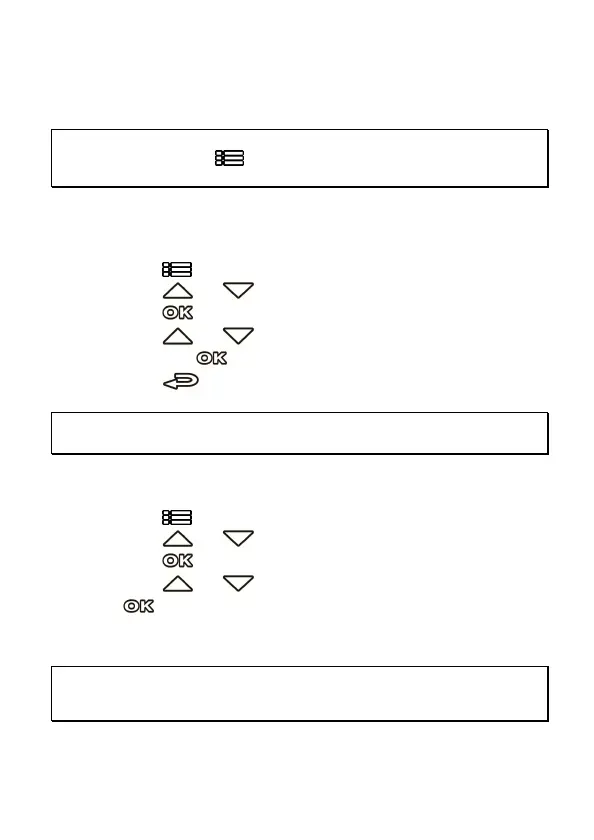 OK

OK

OK

OK